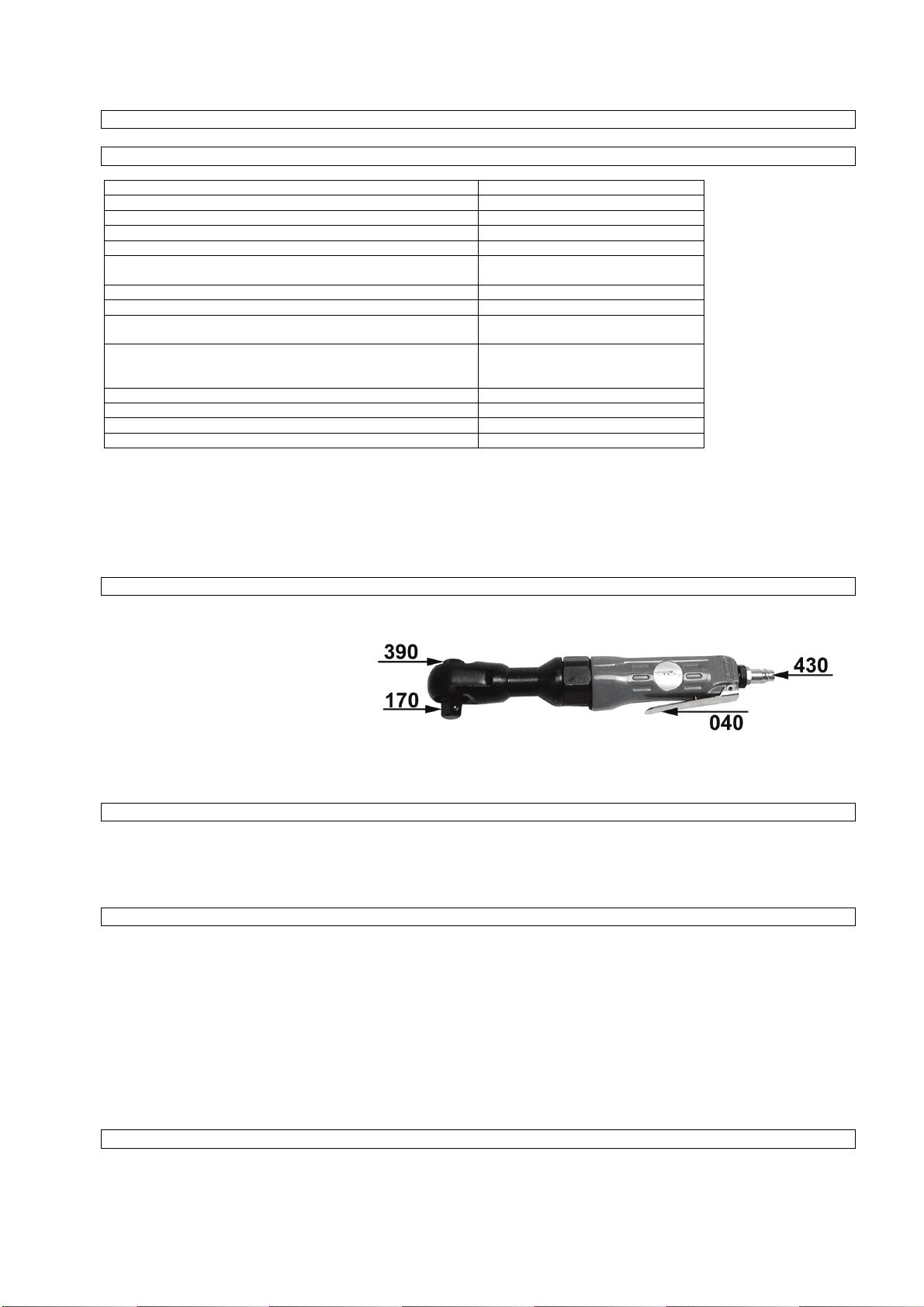 390
170
430
040